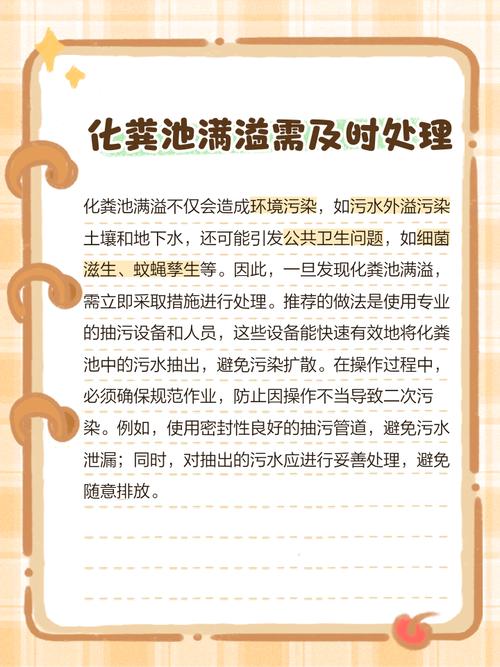 化粪池满溢需及时处理

化粪池满溢不仅会造成环境污染，如污水外溢污染土壤和地下水，还可能引发公共卫生问题，如细菌滋生、蚊蝇孳生等。因此，一旦发现化粪池满溢，需立即采取措施进行处理。推荐的做法是使用专业的抽污设备和人员，这些设备能快速有效地将化粪池中的污水抽出，避免污染扩散。在操作过程中，必须确保规范作业，防止因操作不当导致二次污染。例如，使用密封性良好的抽污管道，避免污水泄漏；同时，对抽出的污水应进行妥善处理，避免随意排放。